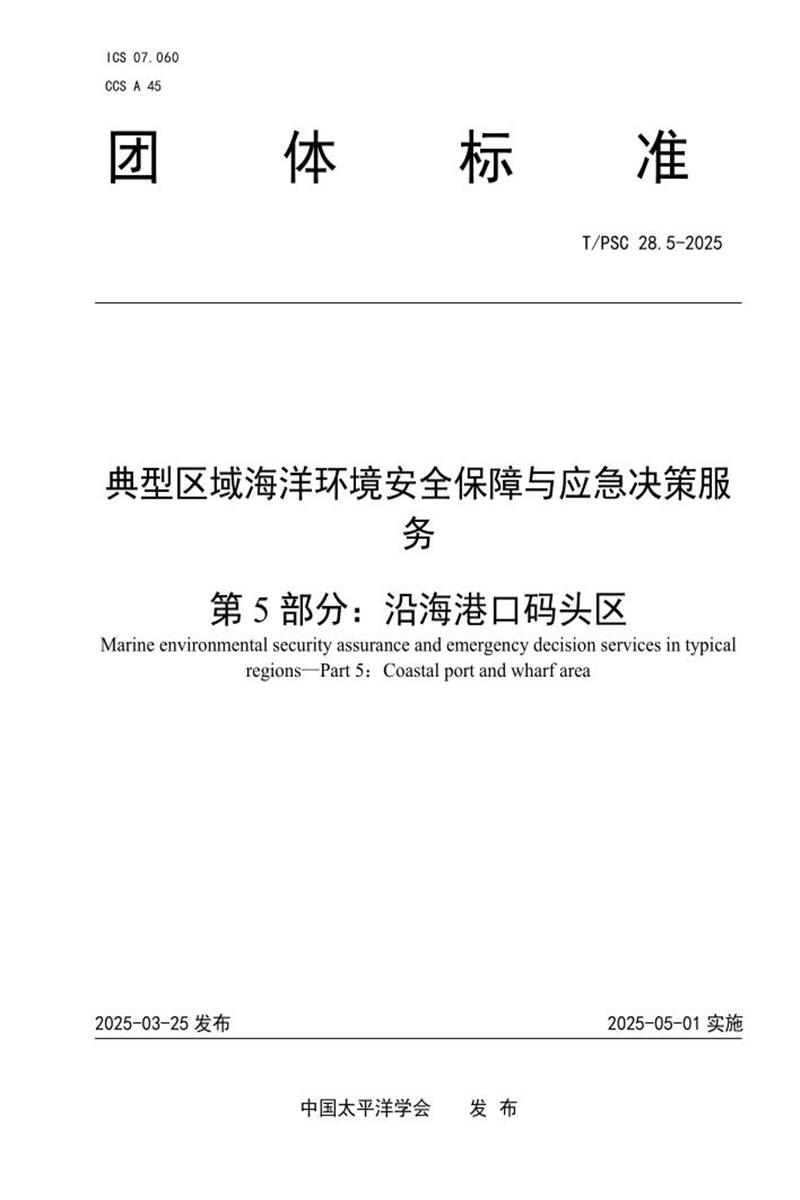 ICS 07.060
CCS A 45

团 体 标 准

T/PSC 28.5-2025

典型区域海洋环境安全保障与应急决策服务

第 5 部分：沿海港口码头区

Marine environmental security assurance and emergency decision services in typical regions—Part 5：Coastal port and wharf area

2025-03-25 发布

2025-05-01 实施

中国太平洋学会 发 布